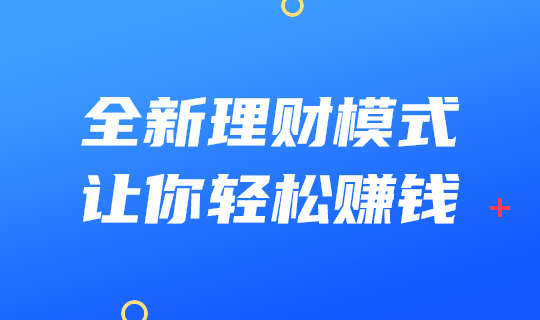 全新理财模式
让你轻松赚钱